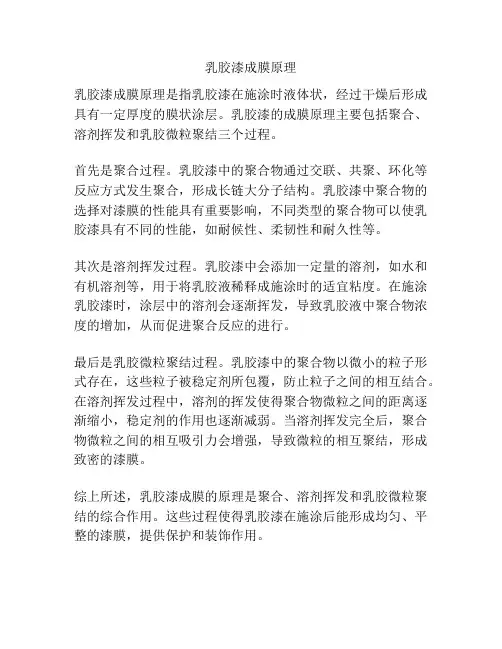 乳胶漆成膜原理

乳胶漆成膜原理是指乳胶漆在施涂时液体状，经过干燥后形成具有一定厚度的膜状涂层。乳胶漆的成膜原理主要包括聚合、溶剂挥发和乳胶微粒聚结三个过程。

首先是聚合过程。乳胶漆中的聚合物通过交联、共聚、环化等反应方式发生聚合，形成长链大分子结构。乳胶漆中聚合物的选择对漆膜的性能具有重要影响，不同类型的聚合物可以使乳胶漆具有不同的性能，如耐候性、柔韧性和耐久性等。

其次是溶剂挥发过程。乳胶漆中会添加一定量的溶剂，如水和有机溶剂等，用于将乳胶液稀释成施涂时的适宜粘度。在施涂乳胶漆时，涂层中的溶剂会逐渐挥发，导致乳胶液中聚合物浓度的增加，从而促进聚合反应的进行。

最后是乳胶微粒聚结过程。乳胶漆中的聚合物以微小的粒子形式存在，这些粒子被稳定剂所包覆，防止粒子之间的相互结合。在溶剂挥发过程中，溶剂的挥发使得聚合物微粒之间的距离逐渐缩小，稳定剂的作用也逐渐减弱。当溶剂挥发完全后，聚合物微粒之间的相互吸引力会增强，导致微粒的相互聚结，形成致密的漆膜。

综上所述，乳胶漆成膜的原理是聚合、溶剂挥发和乳胶微粒聚结的综合作用。这些过程使得乳胶漆在施涂后能形成均匀、平整的漆膜，提供保护和装饰作用。